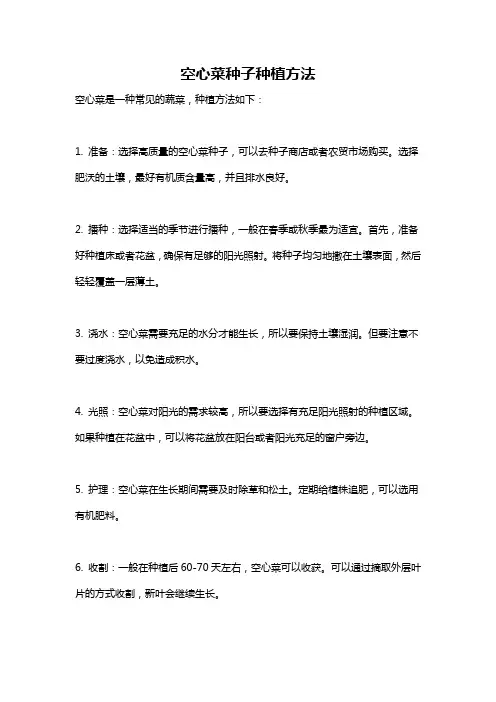 空心菜种子种植方法

空心菜是一种常见的蔬菜，种植方法如下：

1. 准备：选择高质量的空心菜种子，可以去种子商店或者农贸市场购买。选择肥沃的土壤，最好有机质含量高，并且排水良好。

2. 播种：选择适当的季节进行播种，一般在春季或秋季最为适宜。首先，准备好种植床或者花盆，确保有足够的阳光照射。将种子均匀地撒在土壤表面，然后轻轻覆盖一层薄土。

3. 浇水：空心菜需要充足的水分才能生长，所以要保持土壤湿润。但要注意不要过度浇水，以免造成积水。

4. 光照：空心菜对阳光的需求较高，所以要选择有充足阳光照射的种植区域。如果种植在花盆中，可以将花盆放在阳台或者阳光充足的窗户旁边。

5. 护理：空心菜在生长期间需要及时除草和松土。定期给植株追肥，可以选用有机肥料。

6. 收割：一般在种植后 60-70 天左右，空心菜可以收获。可以通过摘取外层叶片的方式收割，新叶会继续生长。